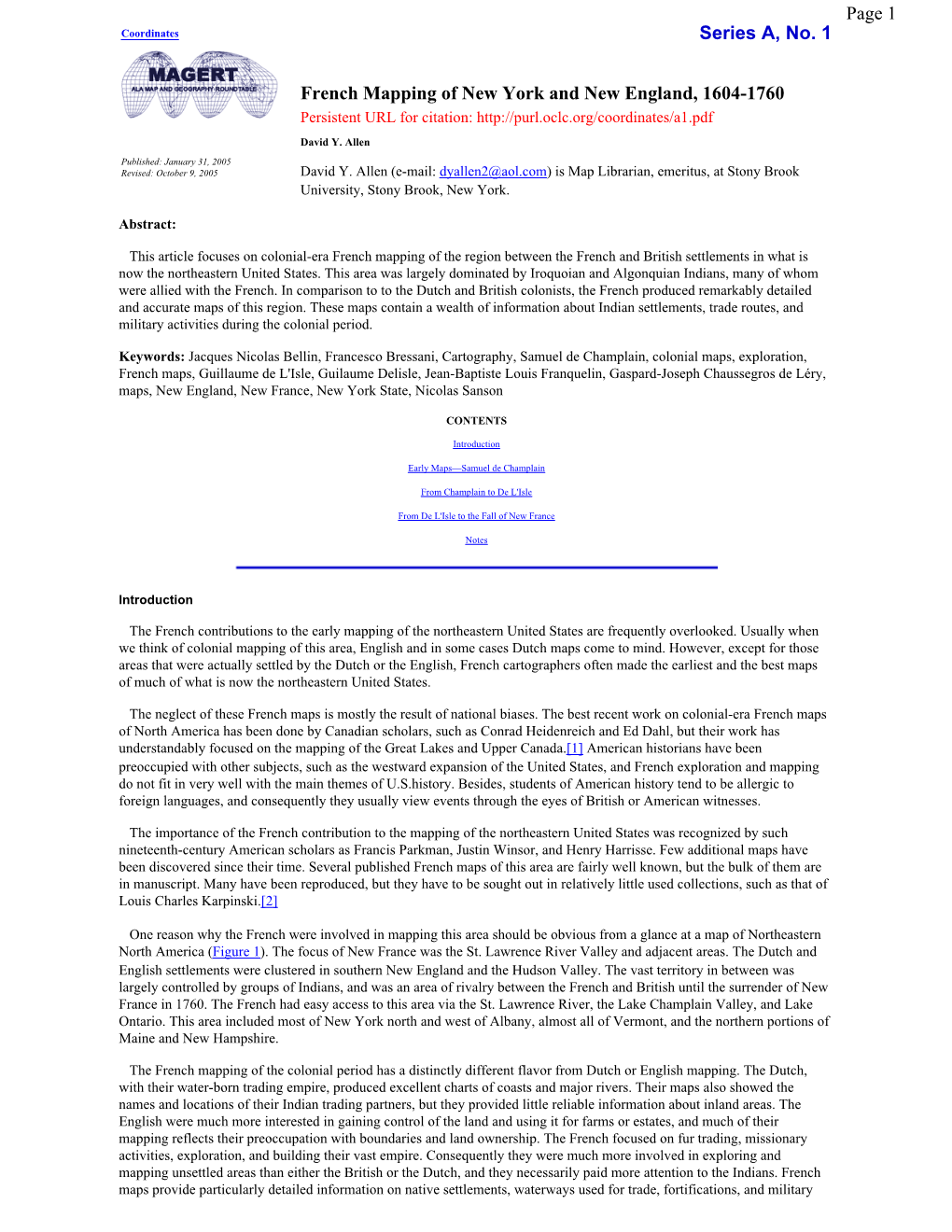 Page 1

Coordinates

Series A, No. 1

MAGERT
ALA MAP AND GEOGRAPHY ROUNDTABLE

French Mapping of New York and New England, 1604-1760

Persistent URL for citation: http://purl.oclc.org/coordinates/a1.pdf

David Y. Allen

Published: January 31, 2005
Revised: October 9, 2005

David Y. Allen (e-mail: dyallen2@aol.com) is Map Librarian, emeritus, at Stony Brook University, Stony Brook, New York.

Abstract:

This article focuses on colonial-era French mapping of the region between the French and British settlements in what is now the northeastern United States. This area was largely dominated by Iroquoian and Algonquian Indians, many of whom were allied with the French. In comparison to to the Dutch and British colonists, the French produced remarkably detailed and accurate maps of this region. These maps contain a wealth of information about Indian settlements, trade routes, and military activities during the colonial period.

Keywords: Jacques Nicolas Bellin, Francesco Bressani, Cartography, Samuel de Champlain, colonial maps, exploration, French maps, Guillaume de L'Isle, Guilaume Delisle, Jean-Baptiste Louis Franquelin, Gaspard-Joseph Chaussegros de Léry, maps, New England, New France, New York State, Nicolas Sanson

CONTENTS

Introduction

Early Maps—Samuel de Champlain

From Champlain to De L'Isle

From De L'Isle to the Fall of New France

Notes

Introduction

The French contributions to the early mapping of the northeastern United States are frequently overlooked. Usually when we think of colonial mapping of this area, English and in some cases Dutch maps come to mind. However, except for those areas that were actually settled by the Dutch or the English, French cartographers often made the earliest and the best maps of much of what is now the northeastern United States.

The neglect of these French maps is mostly the result of national biases. The best recent work on colonial-era French maps of North America has been done by Canadian scholars, such as Conrad Heidenreich and Ed Dahl, but their work has understandably focused on the mapping of the Great Lakes and Upper Canada.[1] American historians have been preoccupied with other subjects, such as the westward expansion of the United States, and French exploration and mapping do not fit in very well with the main themes of U.S.history. Besides, students of American history tend to be allergic to foreign languages, and consequently they usually view events through the eyes of British or American witnesses.

The importance of the French contribution to the mapping of the northeastern United States was recognized by such nineteenth-century American scholars as Francis Parkman, Justin Winsor, and Henry Harrisse. Few additional maps have been discovered since their time. Several published French maps of this area are fairly well known, but the bulk of them are in manuscript. Many have been reproduced, but they have to be sought out in relatively little used collections, such as that of Louis Charles Karpinski.[2]

One reason why the French were involved in mapping this area should be obvious from a glance at a map of Northeastern North America (Figure 1). The focus of New France was the St. Lawrence River Valley and adjacent areas. The Dutch and English settlements were clustered in southern New England and the Hudson Valley. The vast territory in between was largely controlled by groups of Indians, and was an area of rivalry between the French and British until the surrender of New France in 1760. The French had easy access to this area via the St. Lawrence River, the Lake Champlain Valley, and Lake Ontario. This area included most of New York north and west of Albany, almost all of Vermont, and the northern portions of Maine and New Hampshire.

The French mapping of the colonial period has a distinctly different flavor from Dutch or English mapping. The Dutch, with their water-born trading empire, produced excellent charts of coasts and major rivers. Their maps also showed the names and locations of their Indian trading partners, but they provided little reliable information about inland areas. The English were much more interested in gaining control of the land and using it for farms or estates, and much of their mapping reflects their preoccupation with boundaries and land ownership. The French focused on fur trading, missionary activities, exploration, and building their vast empire. Consequently they were much more involved in exploring and mapping unsettled areas than either the British or the Dutch, and they necessarily paid more attention to the Indians. French maps provide particularly detailed information on native settlements, waterways used for trade, fortifications, and military